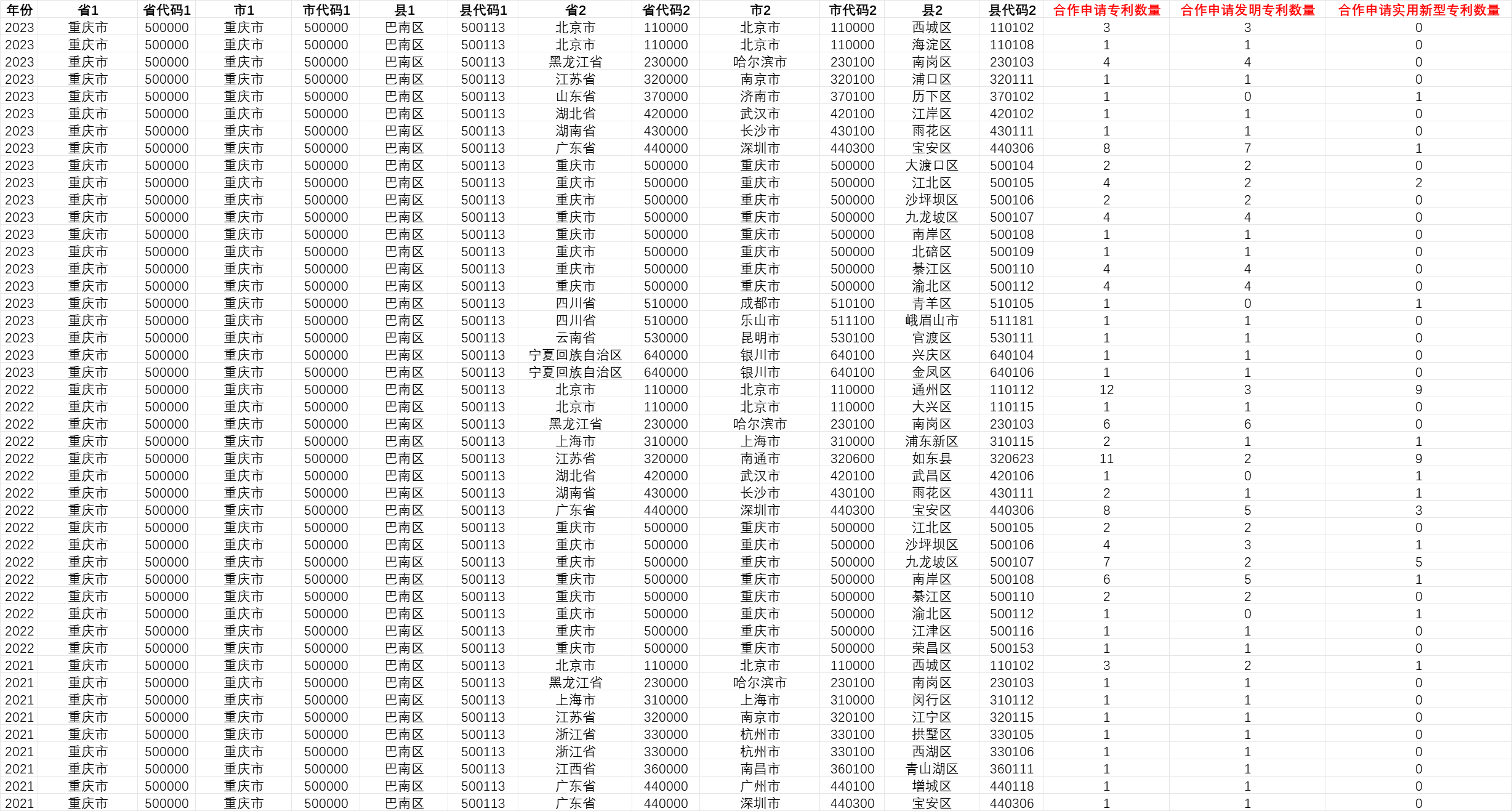 | 年份 | 省1 | 省代码1 | 市1 | 市代码1 | 县1 | 县代码1 | 省2 | 省代码2 | 市2 | 市代码2 | 县2 | 县代码2 | 合作申请专利数量 | 合作申请发明专利数量 | 合作申请实用新型专利数量 |
|---|---|---|---|---|---|---|---|---|---|---|---|---|---|---|---|
| 2023 | 重庆市 | 500000 | 重庆市 | 500000 | 巴南区 | 500113 | 北京市 | 110000 | 北京市 | 110000 | 西城区 | 110102 | 3 | 3 | 0 |
| 2023 | 重庆市 | 500000 | 重庆市 | 500000 | 巴南区 | 500113 | 北京市 | 110000 | 北京市 | 110000 | 海淀区 | 110108 | 1 | 1 | 0 |
| 2023 | 重庆市 | 500000 | 重庆市 | 500000 | 巴南区 | 500113 | 黑龙江省 | 230000 | 哈尔滨市 | 230100 | 南岗区 | 230103 | 4 | 4 | 0 |
| 2023 | 重庆市 | 500000 | 重庆市 | 500000 | 巴南区 | 500113 | 江苏省 | 320000 | 南京市 | 320100 | 浦口区 | 320111 | 1 | 1 | 0 |
| 2023 | 重庆市 | 500000 | 重庆市 | 500000 | 巴南区 | 500113 | 山东省 | 370000 | 济南市 | 370100 | 历下区 | 370102 | 1 | 0 | 1 |
| 2023 | 重庆市 | 500000 | 重庆市 | 500000 | 巴南区 | 500113 | 湖北省 | 420000 | 武汉市 | 420100 | 江岸区 | 420102 | 1 | 1 | 0 |
| 2023 | 重庆市 | 500000 | 重庆市 | 500000 | 巴南区 | 500113 | 湖南省 | 430000 | 长沙市 | 430100 | 雨花区 | 430111 | 1 | 1 | 0 |
| 2023 | 重庆市 | 500000 | 重庆市 | 500000 | 巴南区 | 500113 | 广东省 | 440000 | 深圳市 | 440300 | 宝安区 | 440306 | 8 | 7 | 1 |
| 2023 | 重庆市 | 500000 | 重庆市 | 500000 | 巴南区 | 500113 | 重庆市 | 500000 | 重庆市 | 500000 | 大渡口区 | 500104 | 2 | 2 | 0 |
| 2023 | 重庆市 | 500000 | 重庆市 | 500000 | 巴南区 | 500113 | 重庆市 | 500000 | 重庆市 | 500000 | 江北区 | 500105 | 4 | 2 | 2 |
| 2023 | 重庆市 | 500000 | 重庆市 | 500000 | 巴南区 | 500113 | 重庆市 | 500000 | 重庆市 | 500000 | 沙坪坝区 | 500106 | 2 | 2 | 0 |
| 2023 | 重庆市 | 500000 | 重庆市 | 500000 | 巴南区 | 500113 | 重庆市 | 500000 | 重庆市 | 500000 | 九龙坡区 | 500107 | 4 | 4 | 0 |
| 2023 | 重庆市 | 500000 | 重庆市 | 500000 | 巴南区 | 500113 | 重庆市 | 500000 | 重庆市 | 500000 | 南岸区 | 500108 | 1 | 1 | 0 |
| 2023 | 重庆市 | 500000 | 重庆市 | 500000 | 巴南区 | 500113 | 重庆市 | 500000 | 重庆市 | 500000 | 北碚区 | 500109 | 1 | 1 | 0 |
| 2023 | 重庆市 | 500000 | 重庆市 | 500000 | 巴南区 | 500113 | 重庆市 | 500000 | 重庆市 | 500000 | 綦江区 | 500110 | 4 | 4 | 0 |
| 2023 | 重庆市 | 500000 | 重庆市 | 500000 | 巴南区 | 500113 | 重庆市 | 500000 | 重庆市 | 500000 | 渝北区 | 500112 | 4 | 4 | 0 |
| 2023 | 重庆市 | 500000 | 重庆市 | 500000 | 巴南区 | 500113 | 四川省 | 510000 | 成都市 | 510100 | 青羊区 | 510105 | 1 | 0 | 1 |
| 2023 | 重庆市 | 500000 | 重庆市 | 500000 | 巴南区 | 500113 | 四川省 | 510000 | 乐山市 | 511100 | 峨眉山市 | 511181 | 1 | 1 | 0 |
| 2023 | 重庆市 | 500000 | 重庆市 | 500000 | 巴南区 | 500113 | 云南省 | 530000 | 昆明市 | 530100 | 官渡区 | 530111 | 1 | 1 | 0 |
| 2023 | 重庆市 | 500000 | 重庆市 | 500000 | 巴南区 | 500113 | 宁夏回族自治区 | 640000 | 银川市 | 640100 | 兴庆区 | 640104 | 1 | 1 | 0 |
| 2023 | 重庆市 | 500000 | 重庆市 | 500000 | 巴南区 | 500113 | 宁夏回族自治区 | 640000 | 银川市 | 640100 | 金凤区 | 640106 | 1 | 1 | 0 |
| 2022 | 重庆市 | 500000 | 重庆市 | 500000 | 巴南区 | 500113 | 北京市 | 110000 | 北京市 | 110000 | 通州区 | 110112 | 12 | 3 | 9 |
| 2022 | 重庆市 | 500000 | 重庆市 | 500000 | 巴南区 | 500113 | 北京市 | 110000 | 北京市 | 110000 | 大兴区 | 110115 | 1 | 1 | 0 |
| 2022 | 重庆市 | 500000 | 重庆市 | 500000 | 巴南区 | 500113 | 黑龙江省 | 230000 | 哈尔滨市 | 230100 | 南岗区 | 230103 | 6 | 6 | 0 |
| 2022 | 重庆市 | 500000 | 重庆市 | 500000 | 巴南区 | 500113 | 上海市 | 310000 | 上海市 | 310000 | 浦东新区 | 310115 | 2 | 1 | 1 |
| 2022 | 重庆市 | 500000 | 重庆市 | 500000 | 巴南区 | 500113 | 江苏省 | 320000 | 南通市 | 320600 | 如东县 | 320623 | 11 | 2 | 9 |
| 2022 | 重庆市 | 500000 | 重庆市 | 500000 | 巴南区 | 500113 | 湖北省 | 420000 | 武汉市 | 420100 | 武昌区 | 420106 | 1 | 0 | 1 |
| 2022 | 重庆市 | 500000 | 重庆市 | 500000 | 巴南区 | 500113 | 湖南省 | 430000 | 长沙市 | 430100 | 雨花区 | 430111 | 2 | 1 | 1 |
| 2022 | 重庆市 | 500000 | 重庆市 | 500000 | 巴南区 | 500113 | 广东省 | 440000 | 深圳市 | 440300 | 宝安区 | 440306 | 8 | 5 | 3 |
| 2022 | 重庆市 | 500000 | 重庆市 | 500000 | 巴南区 | 500113 | 重庆市 | 500000 | 重庆市 | 500000 | 江北区 | 500105 | 2 | 2 | 0 |
| 2022 | 重庆市 | 500000 | 重庆市 | 500000 | 巴南区 | 500113 | 重庆市 | 500000 | 重庆市 | 500000 | 沙坪坝区 | 500106 | 4 | 3 | 1 |
| 2022 | 重庆市 | 500000 | 重庆市 | 500000 | 巴南区 | 500113 | 重庆市 | 500000 | 重庆市 | 500000 | 九龙坡区 | 500107 | 7 | 2 | 5 |
| 2022 | 重庆市 | 500000 | 重庆市 | 500000 | 巴南区 | 500113 | 重庆市 | 500000 | 重庆市 | 500000 | 南岸区 | 500108 | 6 | 5 | 1 |
| 2022 | 重庆市 | 500000 | 重庆市 | 500000 | 巴南区 | 500113 | 重庆市 | 500000 | 重庆市 | 500000 | 綦江区 | 500110 | 2 | 2 | 0 |
| 2022 | 重庆市 | 500000 | 重庆市 | 500000 | 巴南区 | 500113 | 重庆市 | 500000 | 重庆市 | 500000 | 渝北区 | 500112 | 1 | 0 | 1 |
| 2022 | 重庆市 | 500000 | 重庆市 | 500000 | 巴南区 | 500113 | 重庆市 | 500000 | 重庆市 | 500000 | 江津区 | 500116 | 1 | 1 | 0 |
| 2022 | 重庆市 | 500000 | 重庆市 | 500000 | 巴南区 | 500113 | 重庆市 | 500000 | 重庆市 | 500000 | 荣昌区 | 500153 | 1 | 1 | 0 |
| 2021 | 重庆市 | 500000 | 重庆市 | 500000 | 巴南区 | 500113 | 北京市 | 110000 | 北京市 | 110000 | 西城区 | 110102 | 3 | 2 | 1 |
| 2021 | 重庆市 | 500000 | 重庆市 | 500000 | 巴南区 | 500113 | 黑龙江省 | 230000 | 哈尔滨市 | 230100 | 南岗区 | 230103 | 1 | 1 | 0 |
| 2021 | 重庆市 | 500000 | 重庆市 | 500000 | 巴南区 | 500113 | 上海市 | 310000 | 上海市 | 310000 | 闵行区 | 310112 | 1 | 1 | 0 |
| 2021 | 重庆市 | 500000 | 重庆市 | 500000 | 巴南区 | 500113 | 江苏省 | 320000 | 南京市 | 320100 | 江宁区 | 320115 | 1 | 1 | 0 |
| 2021 | 重庆市 | 500000 | 重庆市 | 500000 | 巴南区 | 500113 | 浙江省 | 330000 | 杭州市 | 330100 | 拱墅区 | 330105 | 1 | 1 | 0 |
| 2021 | 重庆市 | 500000 | 重庆市 | 500000 | 巴南区 | 500113 | 浙江省 | 330000 | 杭州市 | 330100 | 西湖区 | 330106 | 1 | 1 | 0 |
| 2021 | 重庆市 | 500000 | 重庆市 | 500000 | 巴南区 | 500113 | 江西省 | 360000 | 南昌市 | 360100 | 青山湖区 | 360111 | 1 | 1 | 0 |
| 2021 | 重庆市 | 500000 | 重庆市 | 500000 | 巴南区 | 500113 | 广东省 | 440000 | 广州市 | 440100 | 增城区 | 440118 | 1 | 1 | 0 |
| 2021 | 重庆市 | 500000 | 重庆市 | 500000 | 巴南区 | 500113 | 广东省 | 440000 | 深圳市 | 440300 | 宝安区 | 440306 | 1 | 1 | 0 |